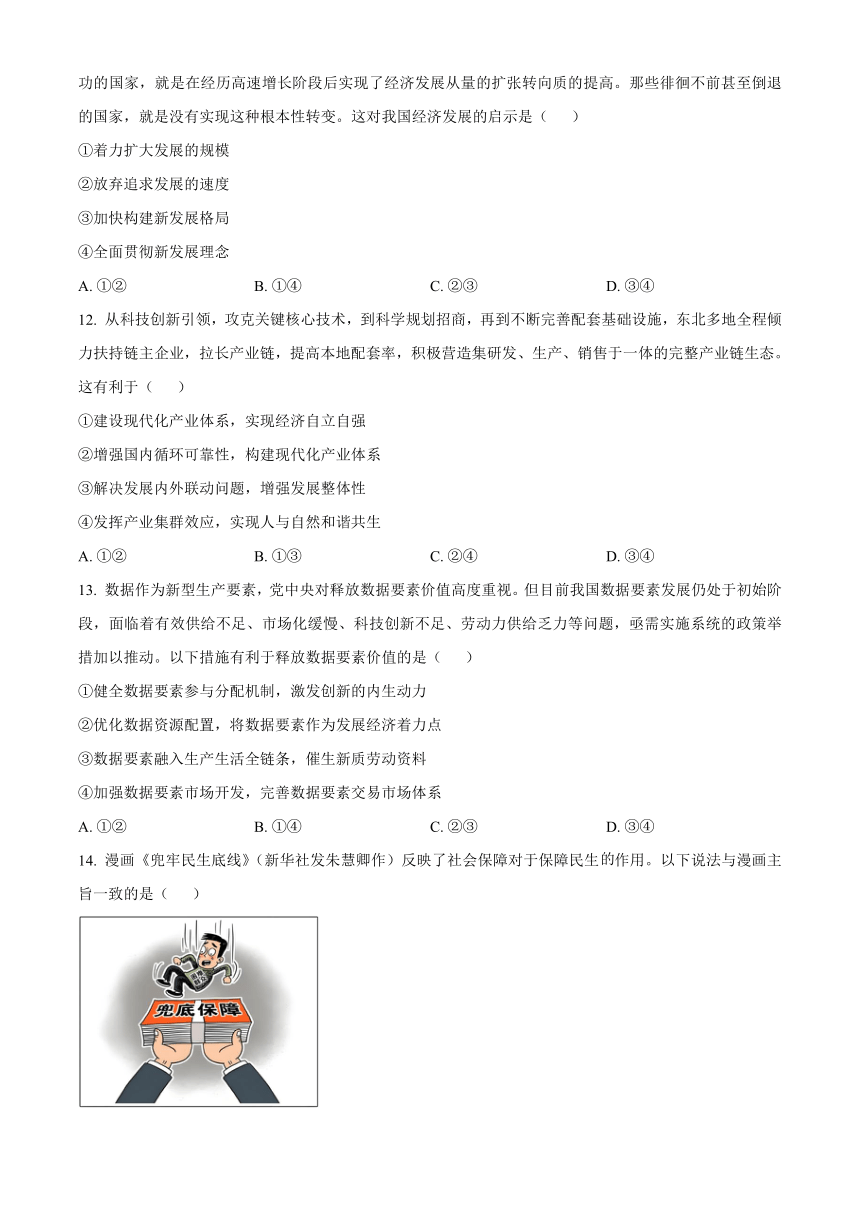 功的国家，就是在经历高速增长阶段后实现了经济发展从量的扩张转向质的提高。那些徘徊不前甚至倒退的国家，就是没有实现这种根本性转变。这对我国经济发展的启示是（　　）

①着力扩大发展的规模

②放弃追求发展的速度

③加快构建新发展格局

④全面贯彻新发展理念

A. ①②　　B. ①④　　C. ②③　　D. ③④

12. 从科技创新引领，攻克关键核心技术，到科学规划招商，再到不断完善配套基础设施，东北多地全程倾力扶持链主企业，拉长产业链，提高本地配套率，积极营造集研发、生产、销售于一体的完整产业链生态。这有利于（　　）

①建设现代化产业体系，实现经济自立自强

②增强国内循环可靠性，构建现代化产业体系

③解决发展内外联动问题，增强发展整体性

④发挥产业集群效应，实现人与自然和谐共生

A. ①②　　B. ①③　　C. ②④　　D. ③④

13. 数据作为新型生产要素，党中央对释放数据要素价值高度重视。但目前我国数据要素发展仍处于初始阶段，面临着有效供给不足、市场化缓慢、科技创新不足、劳动力供给乏力等问题，亟需实施系统的政策举措加以推动。以下措施有利于释放数据要素价值的是（　　）

①健全数据要素参与分配机制，激发创新的内生动力

②优化数据资源配置，将数据要素作为发展经济着力点

③数据要素融入生产生活全链条，催生新质劳动资料

④加强数据要素市场开发，完善数据要素交易市场体系

A. ①②　　B. ①④　　C. ②③　　D. ③④

14. 漫画《兜牢民生底线》（新华社发朱慧卿作）反映了社会保障对于保障民生的作用。以下说法与漫画主旨一致的是（　　）

兜底保障